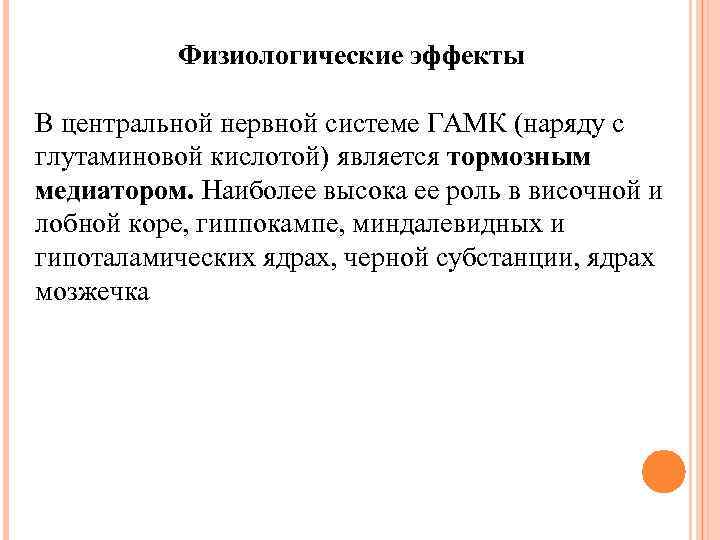 Физиологические эффекты

В центральной нервной системе ГАМК (наряду с глутаминовой кислотой) является тормозным медиатором. Наиболее высока ее роль в височной и лобной коре, гиппокампе, миндалевидных и гипоталамических ядрах, черной субстанции, ядрах мозжечка